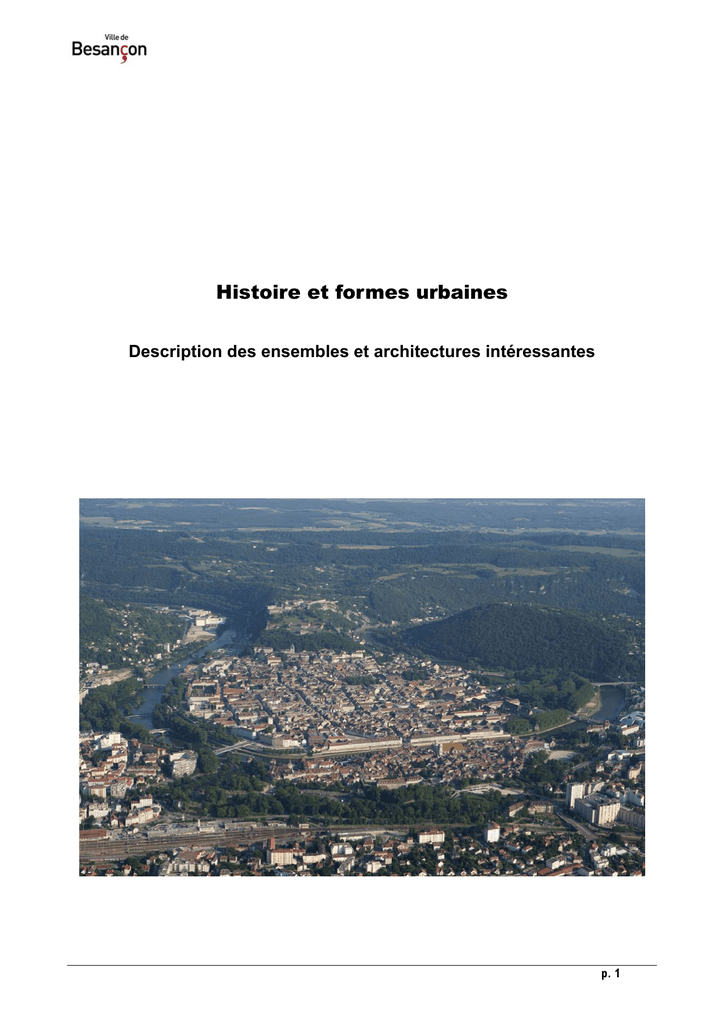 Ville de
Besançon

Histoire et formes urbaines

Description des ensembles et architectures intéressantes

p. 1